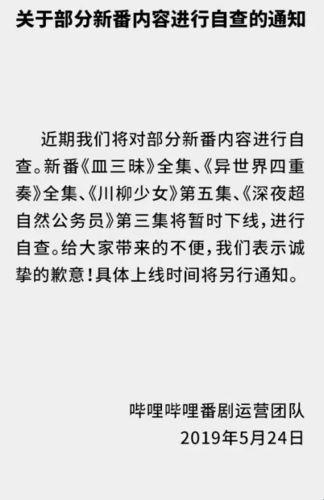 关于部分新番内容进行自查的通知

近期我们将对部分新番内容进行自查。新番《皿三昧》全集、《异世界四重奏》全集、《川柳少女》第五集、《深夜超自然公务员》第三集将暂时下线，进行自查。给大家带来的不便，我们表示诚挚的歉意！具体上线时间将另行通知。

哔哩哔哩番剧运营团队
2019年5月24日